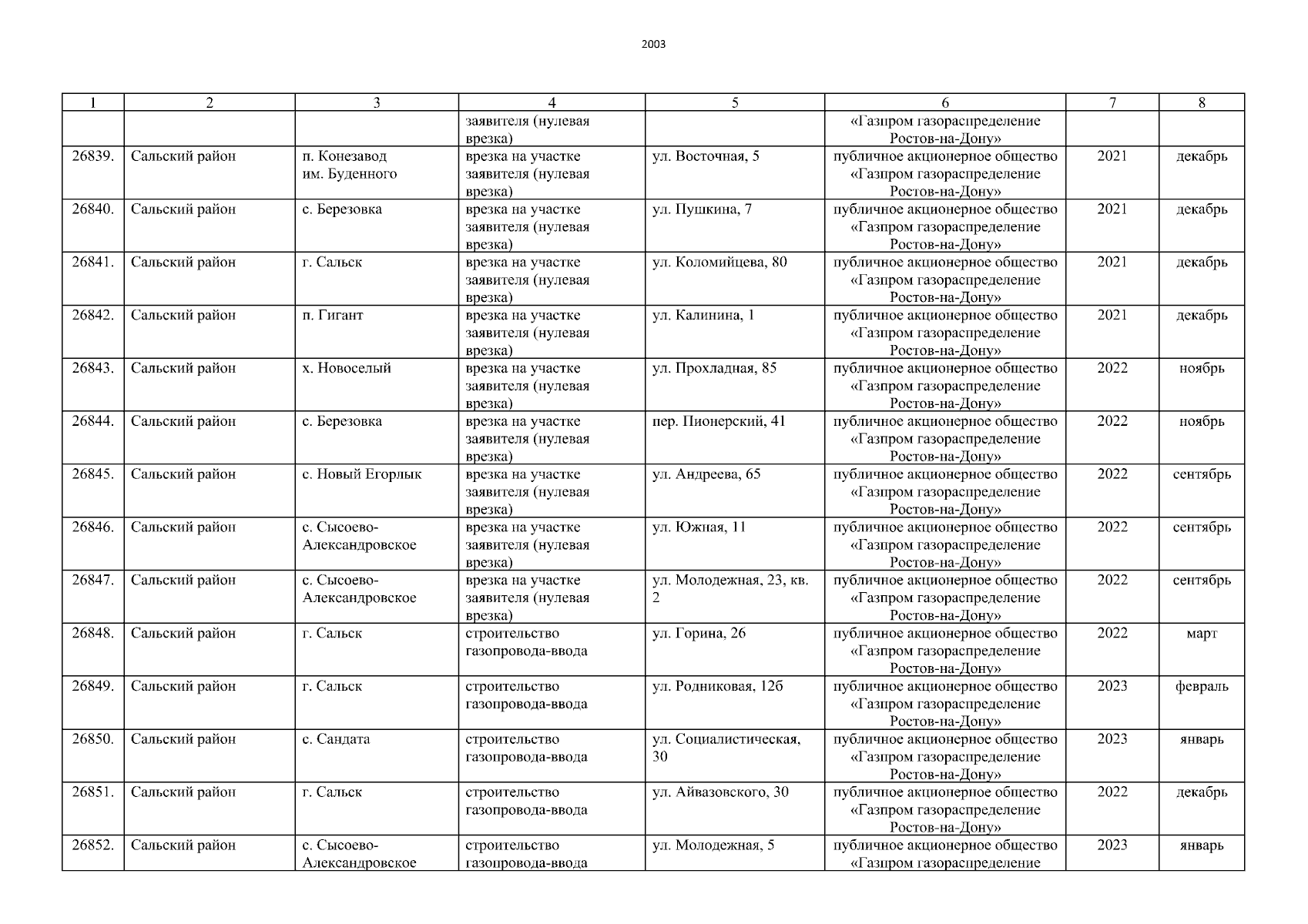 2003

| 1 | 2 | 3 | 4 | 5 | 6 | 7 | 8 |
|---|---|---|---|---|---|---|---|
| | | | заявителя (нулевая врезка) | | «Газпром газораспределение Ростов-на-Дону» | | |
| 26839. | Сальский район | п. Конезавод им. Буденного | врезка на участке заявителя (нулевая врезка) | ул. Восточная, 5 | публичное акционерное общество «Газпром газораспределение Ростов-на-Дону» | 2021 | декабрь |
| 26840. | Сальский район | с. Березовка | врезка на участке заявителя (нулевая врезка) | ул. Пушкина, 7 | публичное акционерное общество «Газпром газораспределение Ростов-на-Дону» | 2021 | декабрь |
| 26841. | Сальский район | г. Сальск | врезка на участке заявителя (нулевая врезка) | ул. Коломийцева, 80 | публичное акционерное общество «Газпром газораспределение Ростов-на-Дону» | 2021 | декабрь |
| 26842. | Сальский район | п. Гигант | врезка на участке заявителя (нулевая врезка) | ул. Калинина, 1 | публичное акционерное общество «Газпром газораспределение Ростов-на-Дону» | 2021 | декабрь |
| 26843. | Сальский район | х. Новоселый | врезка на участке заявителя (нулевая врезка) | ул. Прохладная, 85 | публичное акционерное общество «Газпром газораспределение Ростов-на-Дону» | 2022 | ноябрь |
| 26844. | Сальский район | с. Березовка | врезка на участке заявителя (нулевая врезка) | пер. Пионерский, 41 | публичное акционерное общество «Газпром газораспределение Ростов-на-Дону» | 2022 | ноябрь |
| 26845. | Сальский район | с. Новый Егорлык | врезка на участке заявителя (нулевая врезка) | ул. Андреева, 65 | публичное акционерное общество «Газпром газораспределение Ростов-на-Дону» | 2022 | сентябрь |
| 26846. | Сальский район | с. Сысоево-Александровское | врезка на участке заявителя (нулевая врезка) | ул. Южная, 11 | публичное акционерное общество «Газпром газораспределение Ростов-на-Дону» | 2022 | сентябрь |
| 26847. | Сальский район | с. Сысоево-Александровское | врезка на участке заявителя (нулевая врезка) | ул. Молодежная, 23, кв. 2 | публичное акционерное общество «Газпром газораспределение Ростов-на-Дону» | 2022 | сентябрь |
| 26848. | Сальский район | г. Сальск | строительство газопровода-ввода | ул. Горина, 26 | публичное акционерное общество «Газпром газораспределение Ростов-на-Дону» | 2022 | март |
| 26849. | Сальский район | г. Сальск | строительство газопровода-ввода | ул. Родниковая, 12б | публичное акционерное общество «Газпром газораспределение Ростов-на-Дону» | 2023 | февраль |
| 26850. | Сальский район | с. Сандата | строительство газопровода-ввода | ул. Социалистическая, 30 | публичное акционерное общество «Газпром газораспределение Ростов-на-Дону» | 2023 | январь |
| 26851. | Сальский район | г. Сальск | строительство газопровода-ввода | ул. Айвазовского, 30 | публичное акционерное общество «Газпром газораспределение Ростов-на-Дону» | 2022 | декабрь |
| 26852. | Сальский район | с. Сысоево-Александровское | строительство газопровода-ввода | ул. Молодежная, 5 | публичное акционерное общество «Газпром газораспределение | 2023 | январь |